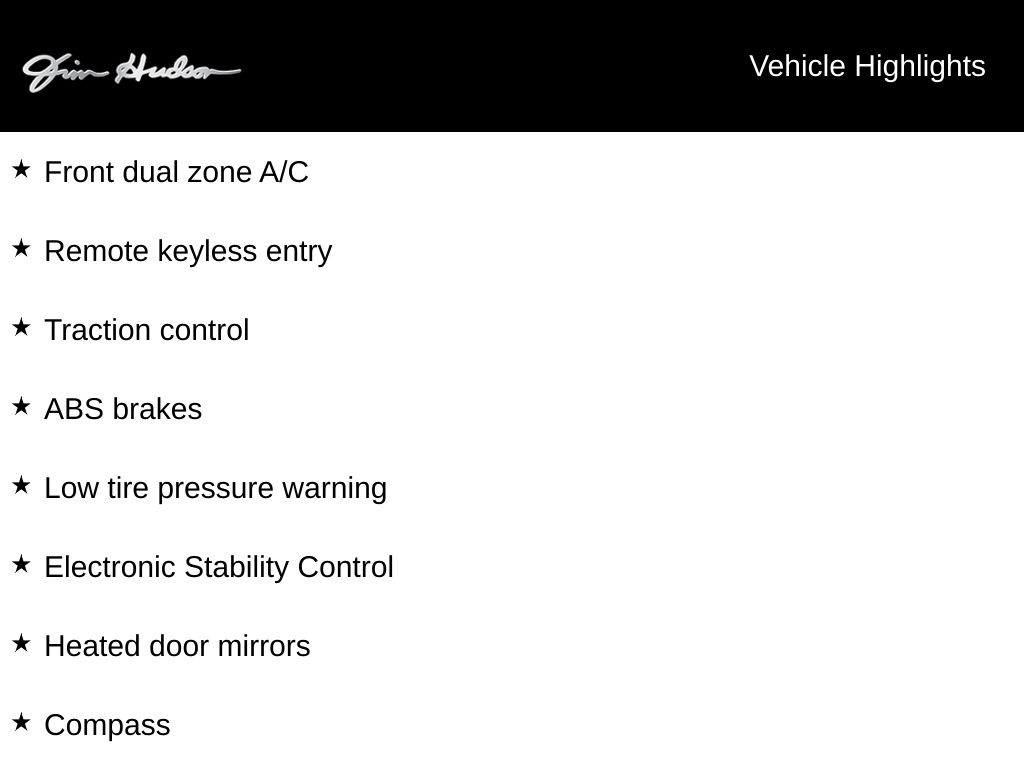 Jim Hudson

Vehicle Highlights

★ Front dual zone A/C

★ Remote keyless entry

★ Traction control

★ ABS brakes

★ Low tire pressure warning

★ Electronic Stability Control

★ Heated door mirrors

★ Compass